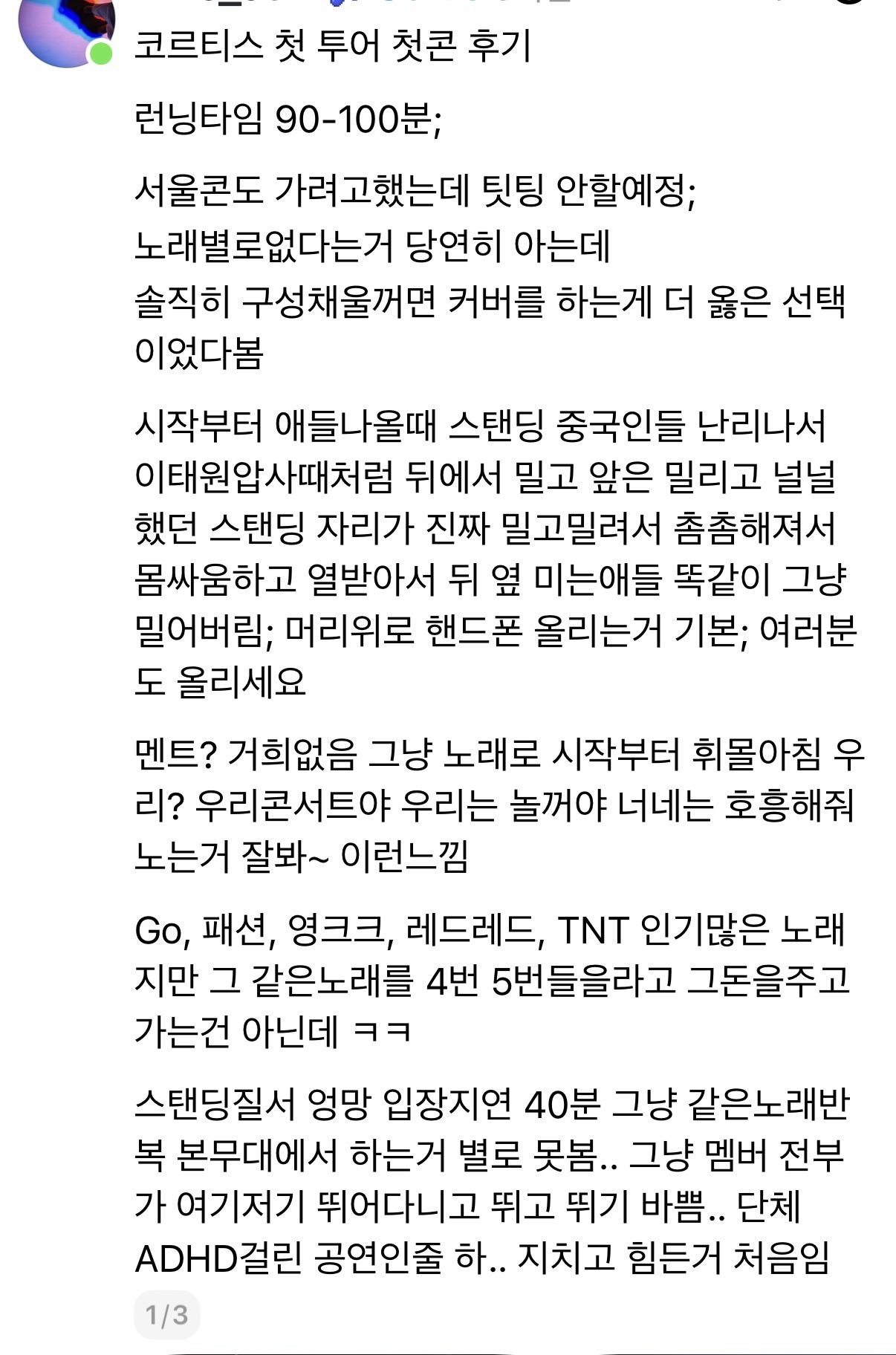 코르티스 첫 투어 첫콘 후기

런닝타임 90-100분;

서울콘도 가려고했는데 팃팅 안할예정;
노래별로없다는거 당연히 아는데
솔직히 구성채울꺼면 커버를 하는게 더 옳은 선택이었다봄

시작부터 애들나올때 스탠딩 중국인들 난리나서 이태원압사때처럼 뒤에서 밀고 앞은 밀리고 널널했던 스탠딩 자리가 진짜 밀고밀려서 촘촘해져서 몸싸움하고 열받아서 뒤 옆 미는애들 똑같이 그냥 밀어버림; 머리위로 핸드폰 올리는거 기본; 여러분도 올리세요

멘트? 거희없음 그냥 노래로 시작부터 휘몰아침 우리? 우리콘서트야 우리는 놀꺼야 너네는 호흥해줘 노는거 잘봐~ 이런느낌

Go, 패션, 영크크, 레드레드, TNT 인기많은 노래지만 그 같은노래를 4번 5번들을라고 그돈을주고 가는건 아닌데 ㅋㅋ

스탠딩질서 엉망 입장지연 40분 그냥 같은노래반복 본무대에서 하는거 별로 못봄.. 그냥 멤버 전부가 여기저기 뛰어다니고 뛰고 뛰기 바쁨.. 단체 ADHD걸린 공연인줄 하.. 지치고 힘든거 처음임

1/3